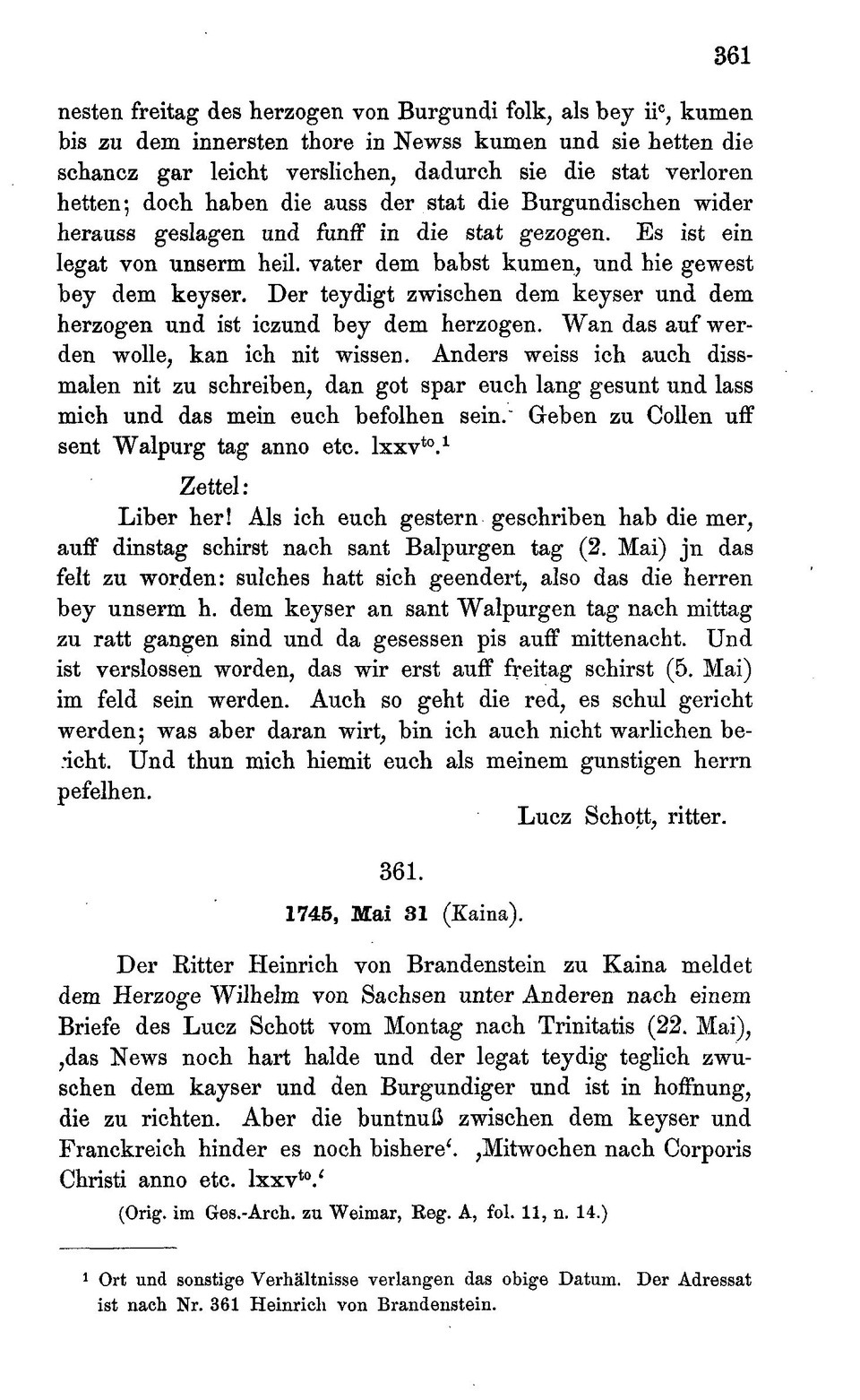 361

nesten freitag des herzogen von Burgundi folk, als bey ii$^c$, kumen bis zu dem innersten thore in Newss kumen und sie hetten die schancz gar leicht verslichen, dadurch sie die stat verloren hetten; doch haben die auss der stat die Burgundischen wider herauss geslagen und funff in die stat gezogen. Es ist ein legat von unserm heil. vater dem babst kumen, und hie gewest bey dem keyser. Der teydigt zwischen dem keyser und dem herzogen und ist iczund bey dem herzogen. Wan das auf werden wolle, kan ich nit wissen. Anders weiss ich auch dissmalen nit zu schreiben, dan got spar euch lang gesunt und lass mich und das mein euch befolhen sein. Geben zu Collen uff sent Walpurg tag anno etc. lxxv$^{to}$.$^1$

Zettel:

Liber her! Als ich euch gestern geschriben hab die mer, auff dinstag schirst nach sant Balpurgen tag (2. Mai) jn das felt zu worden: sulches hatt sich geendert, also das die herren bey unserm h. dem keyser an sant Walpurgen tag nach mittag zu ratt gangen sind und da gesessen pis auff mittenacht. Und ist verslossen worden, das wir erst auff freitag schirst (5. Mai) im feld sein werden. Auch so geht die red, es schul gericht werden; was aber daran wirt, bin ich auch nicht warlichen bericht. Und thun mich hiemit euch als meinem gunstigen herrn pefelhen.

Lucz Schott, ritter.

361.

1745, Mai 31 (Kaina).

Der Ritter Heinrich von Brandenstein zu Kaina meldet dem Herzoge Wilhelm von Sachsen unter Anderen nach einem Briefe des Lucz Schott vom Montag nach Trinitatis (22. Mai), ‚das News noch hart halde und der legat teydig teglich zwuschen dem kayser und den Burgundiger und ist in hoffnung, die zu richten. Aber die buntnuß zwischen dem keyser und Franckreich hinder es noch bishere‘. ‚Mitwochen nach Corporis Christi anno etc. lxxv$^{to}$.‘

(Orig. im Ges.-Arch. zu Weimar, Reg. A, fol. 11, n. 14.)

$^1$ Ort und sonstige Verhältnisse verlangen das obige Datum. Der Adressat ist nach Nr. 361 Heinrich von Brandenstein.